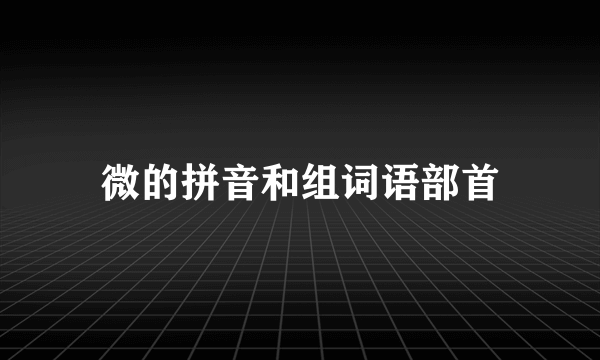 微的拼音和组词语部首